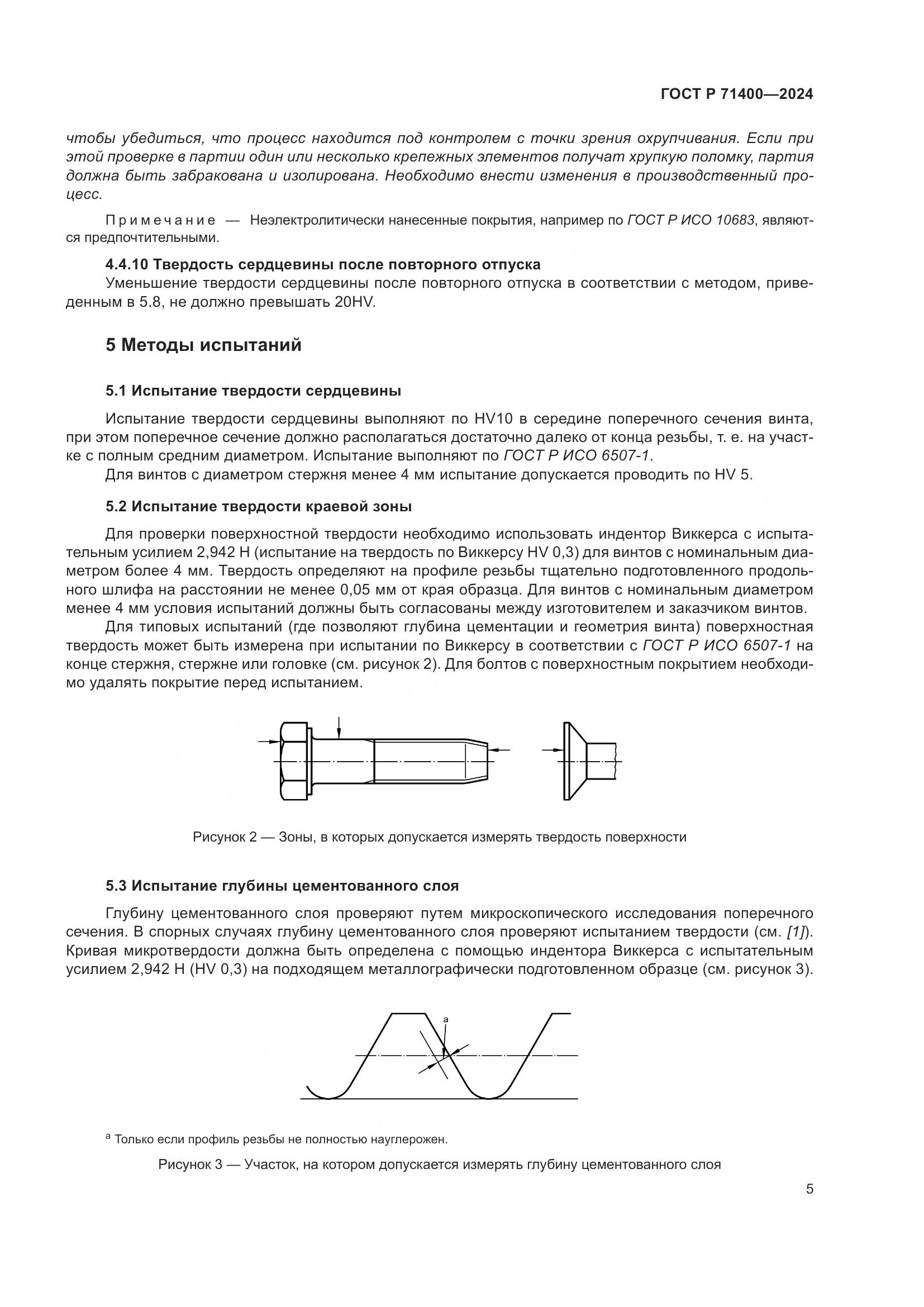 ГОСТ Р 71400—2024

чтобы убедиться, что процесс находится под контролем с точки зрения охрупчивания. Если при этой проверке в партии один или несколько крепежных элементов получат хрупкую поломку, партия должна быть забракована и изолирована. Необходимо внести изменения в производственный процесс.

Примечание — Неэлектролитически нанесенные покрытия, например по ГОСТ Р ИСО 10683, являются предпочтительными.

4.4.10 Твердость сердцевины после повторного отпуска

Уменьшение твердости сердцевины после повторного отпуска в соответствии с методом, приведенным в 5.8, не должно превышать 20HV.

5 Методы испытаний

5.1 Испытание твердости сердцевины

Испытание твердости сердцевины выполняют по HV10 в середине поперечного сечения винта, при этом поперечное сечение должно располагаться достаточно далеко от конца резьбы, т. е. на участке с полным средним диаметром. Испытание выполняют по ГОСТ Р ИСО 6507-1.

Для винтов с диаметром стержня менее 4 мм испытание допускается проводить по HV 5.

5.2 Испытание твердости краевой зоны

Для проверки поверхностной твердости необходимо использовать индентор Виккерса с испытательным усилием 2,942 Н (испытание на твердость по Виккерсу HV 0,3) для винтов с номинальным диаметром более 4 мм. Твердость определяют на профиле резьбы тщательно подготовленного продольного шлифа на расстоянии не менее 0,05 мм от края образца. Для винтов с номинальным диаметром менее 4 мм условия испытаний должны быть согласованы между изготовителем и заказчиком винтов.

Для типовых испытаний (где позволяют глубина цементации и геометрия винта) поверхностная твердость может быть измерена при испытании по Виккерсу в соответствии с ГОСТ Р ИСО 6507-1 на конце стержня, стержне или головке (см. рисунок 2). Для болтов с поверхностным покрытием необходимо удалять покрытие перед испытанием.

Рисунок 2 — Зоны, в которых допускается измерять твердость поверхности

5.3 Испытание глубины цементованного слоя

Глубину цементованного слоя проверяют путем микроскопического исследования поперечного сечения. В спорных случаях глубину цементованного слоя проверяют испытанием твердости (см. [1]). Кривая микротвердости должна быть определена с помощью индентора Виккерса с испытательным усилием 2,942 Н (HV 0,3) на подходящем металлографически подготовленном образце (см. рисунок 3).

a

$^a$ Только если профиль резьбы не полностью науглерожен.

Рисунок 3 — Участок, на котором допускается измерять глубину цементованного слоя

5